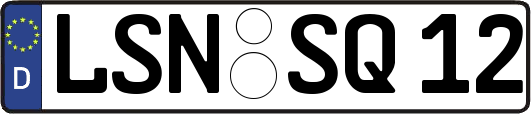 D LSN SQ 12